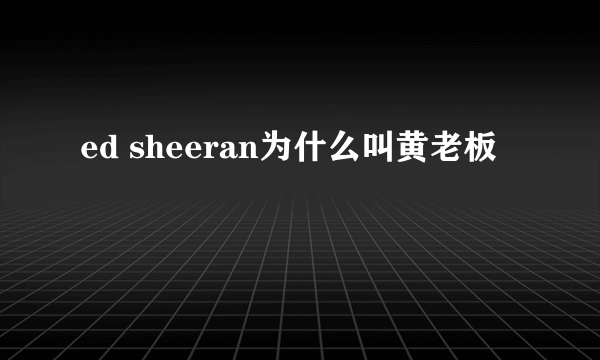 ed sheeran为什么叫黄老板